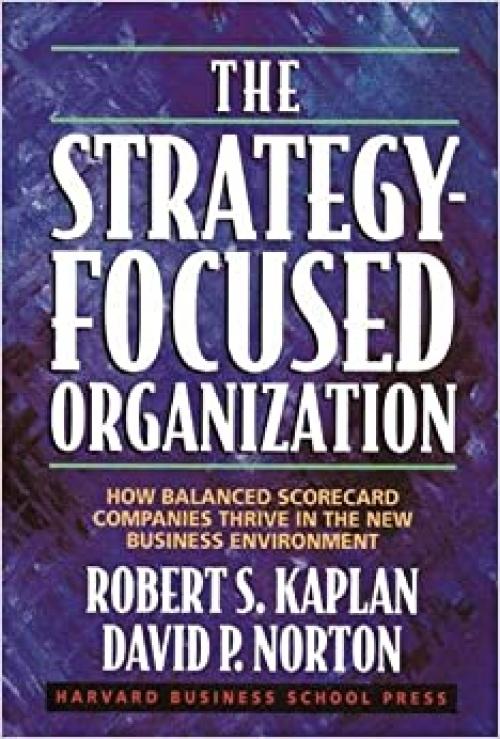 THE STRATEGY-FOCUSED ORGANIZATION

HOW BALANCED SCORECARD COMPANIES THRIVE IN THE NEW BUSINESS ENVIRONMENT

ROBERT S. KAPLAN
DAVID P. NORTON

HARVARD BUSINESS SCHOOL PRESS